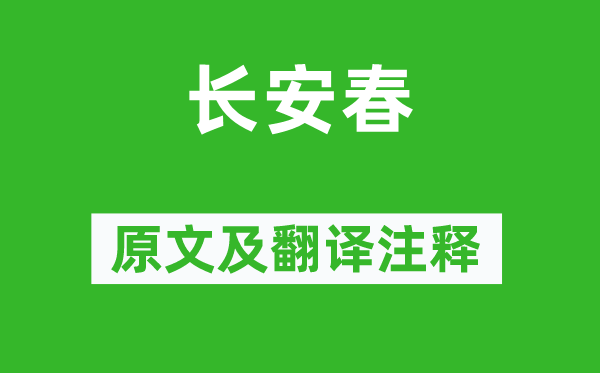 长安春

原文及翻译注释